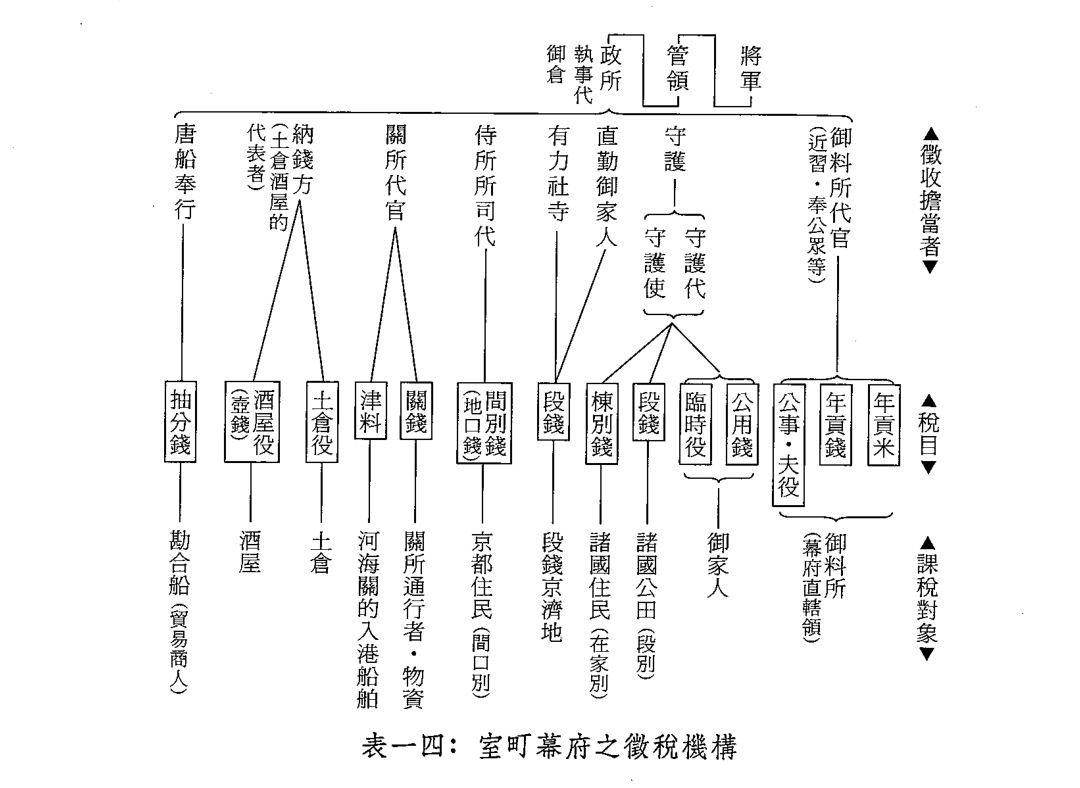 將軍
管領
政所
執事代
御倉

▲徵收擔當者▼
御料所代官（近習・奉公眾等）
守護
守護代
守護使
直勤御家人
有力社寺
侍所所司代
關所代官
納錢方（土倉酒屋的代表者）
唐船奉行

▲稅目▼
年貢米
年貢錢
公事・夫役
公用錢
臨時役
段錢
棟別錢
段錢
間別錢（地口錢）
關錢
津料
土倉役
酒屋役（壺錢）
抽分錢

▲課稅對象▼
御料所（幕府直轄領）
御家人
諸國公田（段別）
諸國住民（在家別）
段錢京濟地
京都住民（間口別）
關所通行者・物資
河海關的入港船舶
土倉
酒屋
勘合船（貿易商人）

表一四：室町幕府之徵稅機構